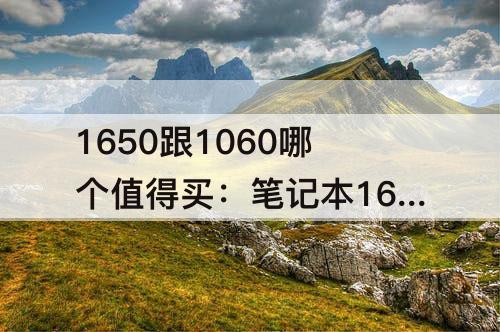 1650跟1060哪个值得买：笔记本16...